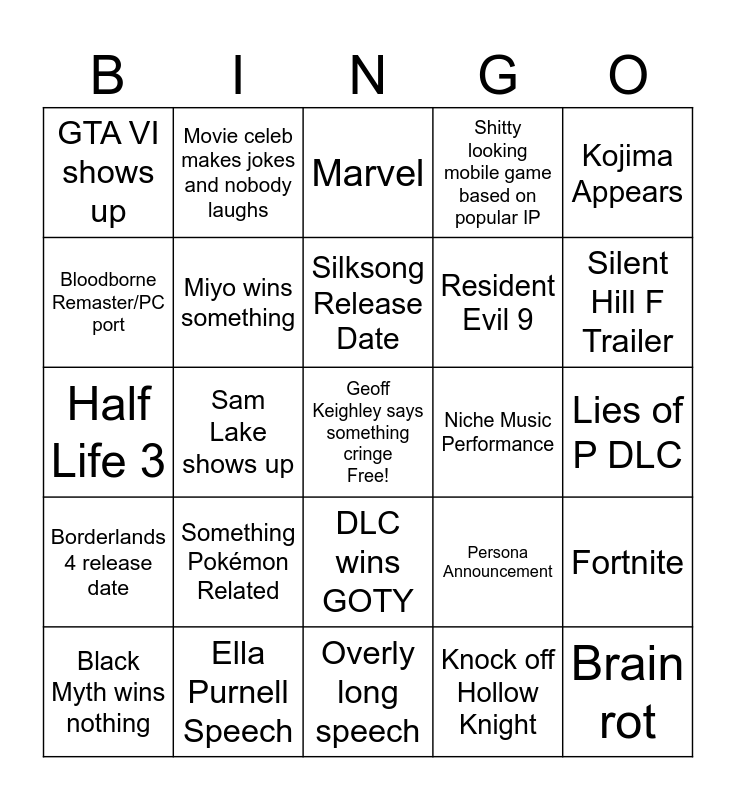 | B | I | N | G | O |
|---|---|---|---|---|
| GTA VI shows up | Movie celeb makes jokes and nobody laughs | Marvel | Shitty looking mobile game based on popular IP | Kojima Appears |
| Bloodborne Remaster/PC port | Miyo wins something | Silksong Release Date | Resident Evil 9 | Silent Hill F Trailer |
| Half Life 3 | Sam Lake shows up | Geoff Keighley says something cringe Free! | Niche Music Performance | Lies of P DLC |
| Borderlands 4 release date | Something Pokémon Related | DLC wins GOTY | Persona Announcement | Fortnite |
| Black Myth wins nothing | Ella Purnell Speech | Overly long speech | Knock off Hollow Knight | Brain rot |